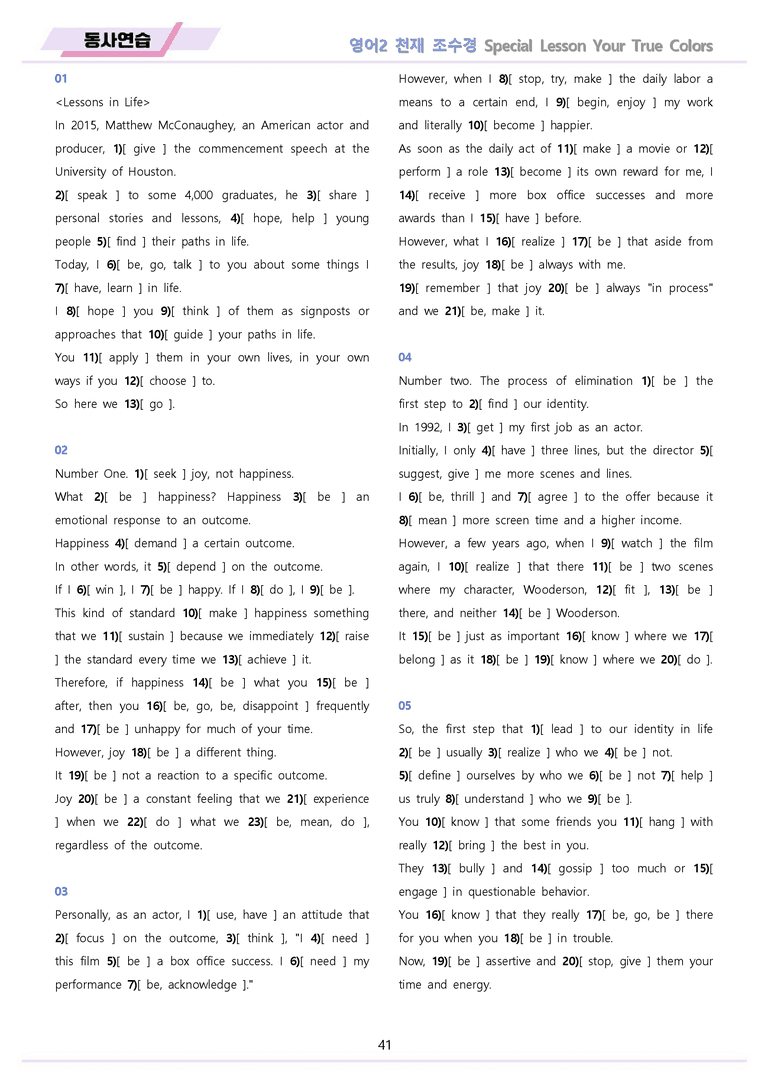 동사연습

영어2 천재 조수경 Special Lesson Your True Colors

01

<Lessons in Life>

In 2015, Matthew McConaughey, an American actor and producer, 1)[ give ] the commencement speech at the University of Houston.

2)[ speak ] to some 4,000 graduates, he 3)[ share ] personal stories and lessons, 4)[ hope, help ] young people 5)[ find ] their paths in life.

Today, I 6)[ be, go, talk ] to you about some things I 7)[ have, learn ] in life.

I 8)[ hope ] you 9)[ think ] of them as signposts or approaches that 10)[ guide ] your paths in life.

You 11)[ apply ] them in your own lives, in your own ways if you 12)[ choose ] to.

So here we 13)[ go ].

02

Number One. 1)[ seek ] joy, not happiness.

What 2)[ be ] happiness? Happiness 3)[ be ] an emotional response to an outcome.

Happiness 4)[ demand ] a certain outcome.

In other words, it 5)[ depend ] on the outcome.

If I 6)[ win ], I 7)[ be ] happy. If I 8)[ do ], I 9)[ be ].

This kind of standard 10)[ make ] happiness something that we 11)[ sustain ] because we immediately 12)[ raise ] the standard every time we 13)[ achieve ] it.

Therefore, if happiness 14)[ be ] what you 15)[ be ] after, then you 16)[ be, go, be, disappoint ] frequently and 17)[ be ] unhappy for much of your time.

However, joy 18)[ be ] a different thing.

It 19)[ be ] not a reaction to a specific outcome.

Joy 20)[ be ] a constant feeling that we 21)[ experience ] when we 22)[ do ] what we 23)[ be, mean, do ], regardless of the outcome.

03

Personally, as an actor, I 1)[ use, have ] an attitude that 2)[ focus ] on the outcome, 3)[ think ], "I 4)[ need ] this film 5)[ be ] a box office success. I 6)[ need ] my performance 7)[ be, acknowledge ]."

However, when I 8)[ stop, try, make ] the daily labor a means to a certain end, I 9)[ begin, enjoy ] my work and literally 10)[ become ] happier.

As soon as the daily act of 11)[ make ] a movie or 12)[ perform ] a role 13)[ become ] its own reward for me, I 14)[ receive ] more box office successes and more awards than I 15)[ have ] before.

However, what I 16)[ realize ] 17)[ be ] that aside from the results, joy 18)[ be ] always with me.

19)[ remember ] that joy 20)[ be ] always "in process" and we 21)[ be, make ] it.

04

Number two. The process of elimination 1)[ be ] the first step to 2)[ find ] our identity.

In 1992, I 3)[ get ] my first job as an actor.

Initially, I only 4)[ have ] three lines, but the director 5)[ suggest, give ] me more scenes and lines.

I 6)[ be, thrill ] and 7)[ agree ] to the offer because it 8)[ mean ] more screen time and a higher income.

However, a few years ago, when I 9)[ watch ] the film again, I 10)[ realize ] that there 11)[ be ] two scenes where my character, Wooderson, 12)[ fit ], 13)[ be ] there, and neither 14)[ be ] Wooderson.

It 15)[ be ] just as important 16)[ know ] where we 17)[ belong ] as it 18)[ be ] 19)[ know ] where we 20)[ do ].

05

So, the first step that 1)[ lead ] to our identity in life 2)[ be ] usually 3)[ realize ] who we 4)[ be ] not.

5)[ define ] ourselves by who we 6)[ be ] not 7)[ help ] us truly 8)[ understand ] who we 9)[ be ].

You 10)[ know ] that some friends you 11)[ hang ] with really 12)[ bring ] the best in you.

They 13)[ bully ] and 14)[ gossip ] too much or 15)[ engage ] in questionable behavior.

You 16)[ know ] that they really 17)[ be, go, be ] there for you when you 18)[ be ] in trouble.

Now, 19)[ be ] assertive and 20)[ stop, give ] them your time and energy.

41